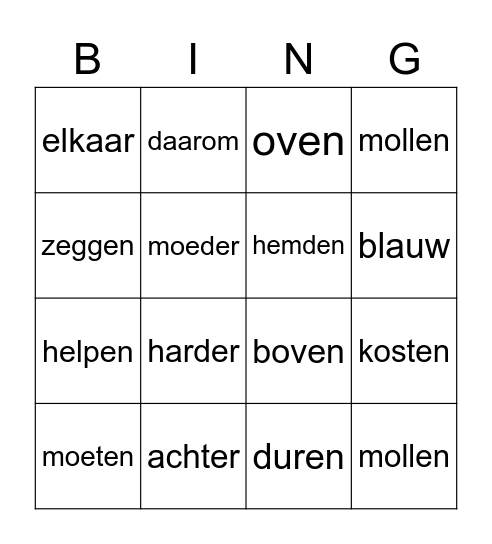 | B | I | N | G |
|---|---|---|---|
| elkaar | daarom | oven | mollen |
| zeggen | moeder | hemden | blauw |
| helpen | harder | boven | kosten |
| moeten | achter | duren | mollen |